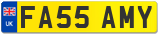 UK
FA55 AMY